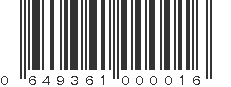 0 649361 000016